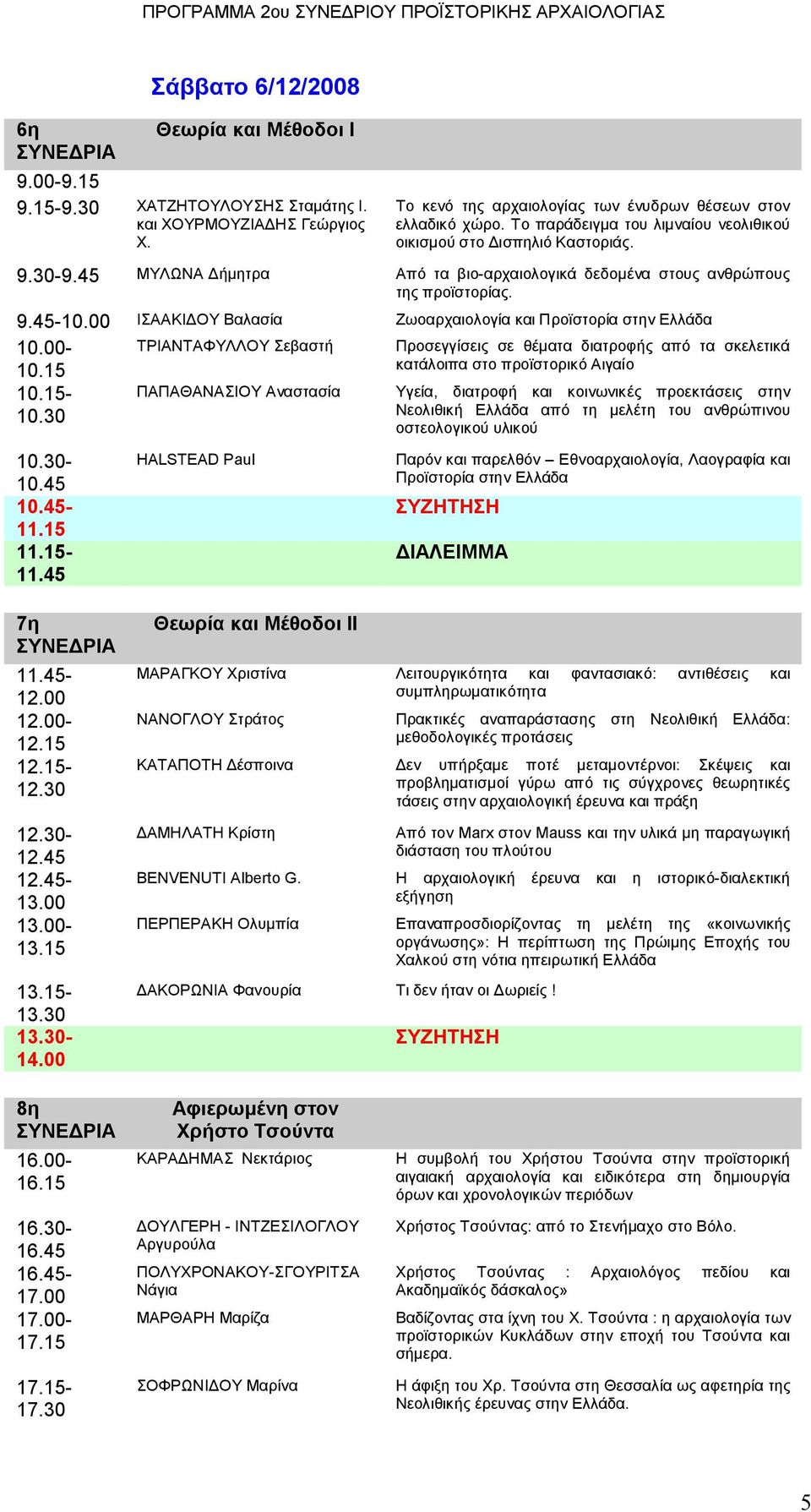 ΠΡΟΓΡΑΜΜΑ 2ου ΣΥΝΕΔΡΙΟΥ ΠΡΟΪΣΤΟΡΙΚΗΣ ΑΡΧΑΙΟΛΟΓΙΑΣ

Σάββατο 6/12/2008

| 6η ΣΥΝΕΔΡΙΑ | Θεωρία και Μέθοδοι Ι | |
|---|---|---|
| 9.00-9.15 | | |
| 9.15-9.30 | ΧΑΤΖΗΤΟΥΛΟΥΣΗΣ Σταμάτης Ι. και ΧΟΥΡΜΟΥΖΙΑΔΗΣ Γεώργιος Χ. | Το κενό της αρχαιολογίας των ένυδρων θέσεων στον ελλαδικό χώρο. Το παράδειγμα του λιμναίου νεολιθικού οικισμού στο Δισπηλιό Καστοριάς. |
| 9.30-9.45 | ΜΥΛΩΝΑ Δήμητρα | Από τα βιο-αρχαιολογικά δεδομένα στους ανθρώπους της προϊστορίας. |
| 9.45-10.00 | ΙΣΑΑΚΙΔΟΥ Βαλασία | Ζωοαρχαιολογία και Προϊστορία στην Ελλάδα |
| 10.00-10.15 | ΤΡΙΑΝΤΑΦΥΛΛΟΥ Σεβαστή | Προσεγγίσεις σε θέματα διατροφής από τα σκελετικά κατάλοιπα στο προϊστορικό Αιγαίο |
| 10.15-10.30 | ΠΑΠΑΘΑΝΑΣΙΟΥ Αναστασία | Υγεία, διατροφή και κοινωνικές προεκτάσεις στην Νεολιθική Ελλάδα από τη μελέτη του ανθρώπινου οστεολογικού υλικού |
| 10.30-10.45 | HALSTEAD Paul | Παρόν και παρελθόν – Εθνοαρχαιολογία, Λαογραφία και Προϊστορία στην Ελλάδα |
| 10.45-11.15 | | ΣΥΖΗΤΗΣΗ |
| 11.15-11.45 | | ΔΙΑΛΕΙΜΜΑ |

| 7η ΣΥΝΕΔΡΙΑ | Θεωρία και Μέθοδοι ΙΙ | |
|---|---|---|
| 11.45-12.00 | ΜΑΡΑΓΚΟΥ Χριστίνα | Λειτουργικότητα και φαντασιακό: αντιθέσεις και συμπληρωματικότητα |
| 12.00-12.15 | ΝΑΝΟΓΛΟΥ Στράτος | Πρακτικές αναπαράστασης στη Νεολιθική Ελλάδα: μεθοδολογικές προτάσεις |
| 12.15-12.30 | ΚΑΤΑΠΟΤΗ Δέσποινα | Δεν υπήρξαμε ποτέ μεταμοντέρνοι: Σκέψεις και προβληματισμοί γύρω από τις σύγχρονες θεωρητικές τάσεις στην αρχαιολογική έρευνα και πράξη |
| 12.30-12.45 | ΔΑΜΗΛΑΤΗ Κρίστη | Από τον Marx στον Mauss και την υλικά μη παραγωγική διάσταση του πλούτου |
| 12.45-13.00 | BENVENUTI Alberto G. | Η αρχαιολογική έρευνα και η ιστορικό-διαλεκτική εξήγηση |
| 13.00-13.15 | ΠΕΡΠΕΡΑΚΗ Ολυμπία | Επαναπροσδιορίζοντας τη μελέτη της «κοινωνικής οργάνωσης»: Η περίπτωση της Πρώιμης Εποχής του Χαλκού στη νότια ηπειρωτική Ελλάδα |
| 13.15-13.30 | ΔΑΚΟΡΩΝΙΑ Φανουρία | Τι δεν ήταν οι Δωριείς ! |
| 13.30-14.00 | | ΣΥΖΗΤΗΣΗ |

| 8η ΣΥΝΕΔΡΙΑ | Αφιερωμένη στον Χρήστο Τσούντα | |
|---|---|---|
| 16.00-16.15 | ΚΑΡΑΔΗΜΑΣ Νεκτάριος | Η συμβολή του Χρήστου Τσούντα στην προϊστορική αιγαιακή αρχαιολογία και ειδικότερα στη δημιουργία όρων και χρονολογικών περιόδων |
| 16.30-16.45 | ΔΟΥΛΓΕΡΗ - ΙΝΤΖΕΣΙΛΟΓΛΟΥ Αργυρούλα | Χρήστος Τσούντας: από το Στενήμαχο στο Βόλο. |
| 16.45-17.00 | ΠΟΛΥΧΡΟΝΑΚΟΥ-ΣΓΟΥΡΙΤΣΑ Νάγια | Χρήστος Τσούντας : Αρχαιολόγος πεδίου και Ακαδημαϊκός δάσκαλος» |
| 17.00-17.15 | ΜΑΡΘΑΡΗ Μαρίζα | Βαδίζοντας στα ίχνη του Χ. Τσούντα : η αρχαιολογία των προϊστορικών Κυκλάδων στην εποχή του Τσούντα και σήμερα. |
| 17.15-17.30 | ΣΟΦΡΩΝΙΔΟΥ Μαρίνα | Η άφιξη του Χρ. Τσούντα στη Θεσσαλία ως αφετηρία της Νεολιθικής έρευνας στην Ελλάδα. |

5